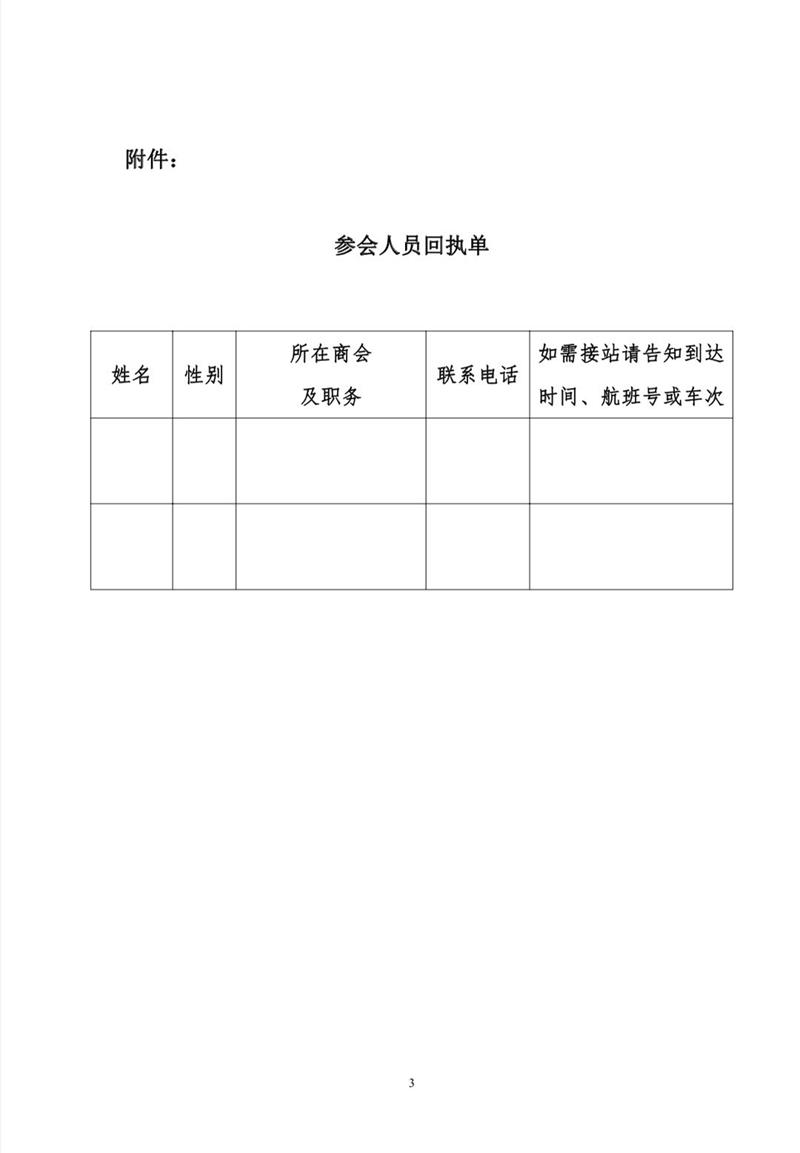 附件：

参会人员回执单

| 姓名 | 性别 | 所在商会及职务 | 联系电话 | 如需接站请告知到达时间、航班号或车次 |
|---|---|---|---|---|
| | | | | |
| | | | | |

3